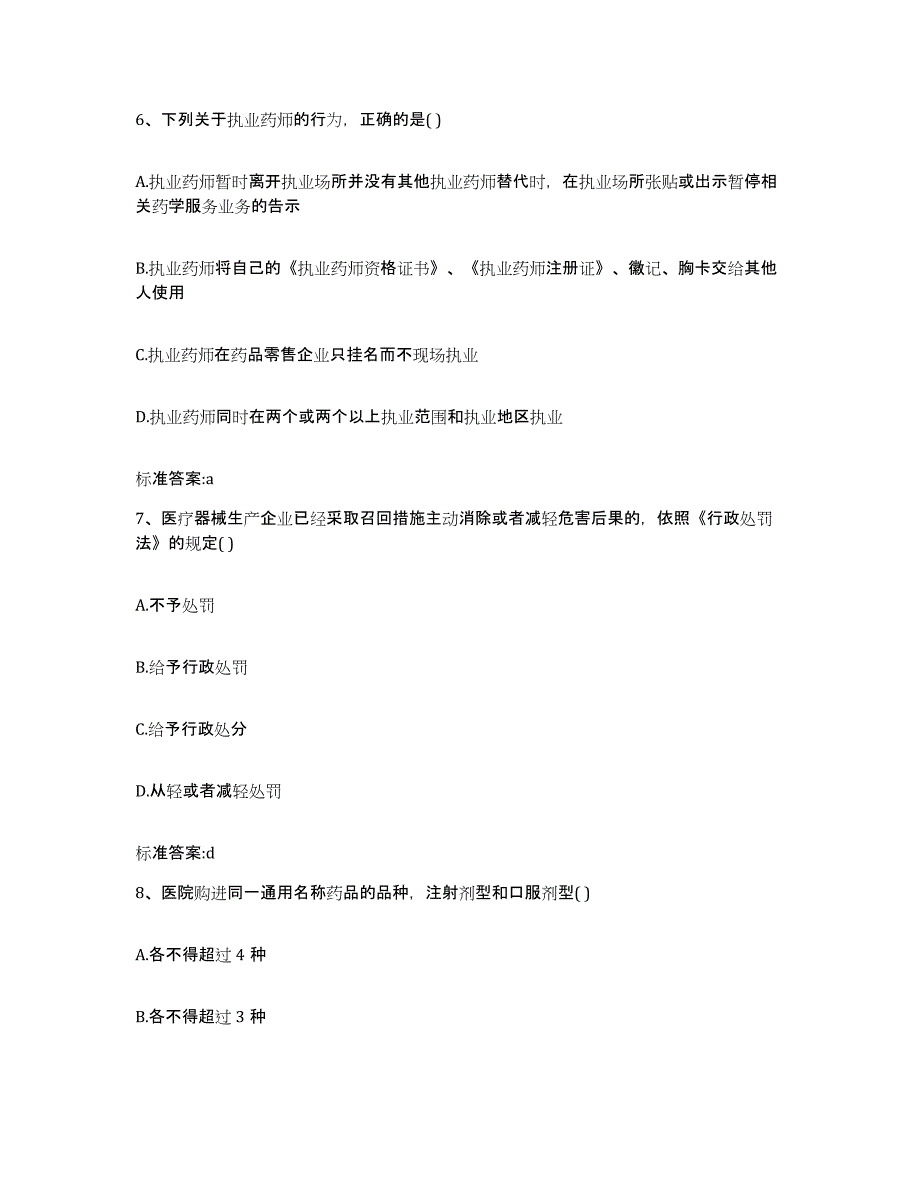 6、下列关于执业药师的行为，正确的是( )

A.执业药师暂时离开执业场所并没有其他执业药师替代时，在执业场所张贴或出示暂停相关药学服务业务的告示

B.执业药师将自己的《执业药师资格证书》、《执业药师注册证》、徽记、胸卡交给其他人使用

C.执业药师在药品零售企业只挂名而不现场执业

D.执业药师同时在两个或两个以上执业范围和执业地区执业

标准答案:a

7、医疗器械生产企业已经采取召回措施主动消除或者减轻危害后果的，依照《行政处罚法》的规定( )

A.不予处罚

B.给予行政处罚

C.给予行政处分

D.从轻或者减轻处罚

标准答案:d

8、医院购进同一通用名称药品的品种，注射剂型和口服剂型( )

A.各不得超过 4 种

B.各不得超过 3 种